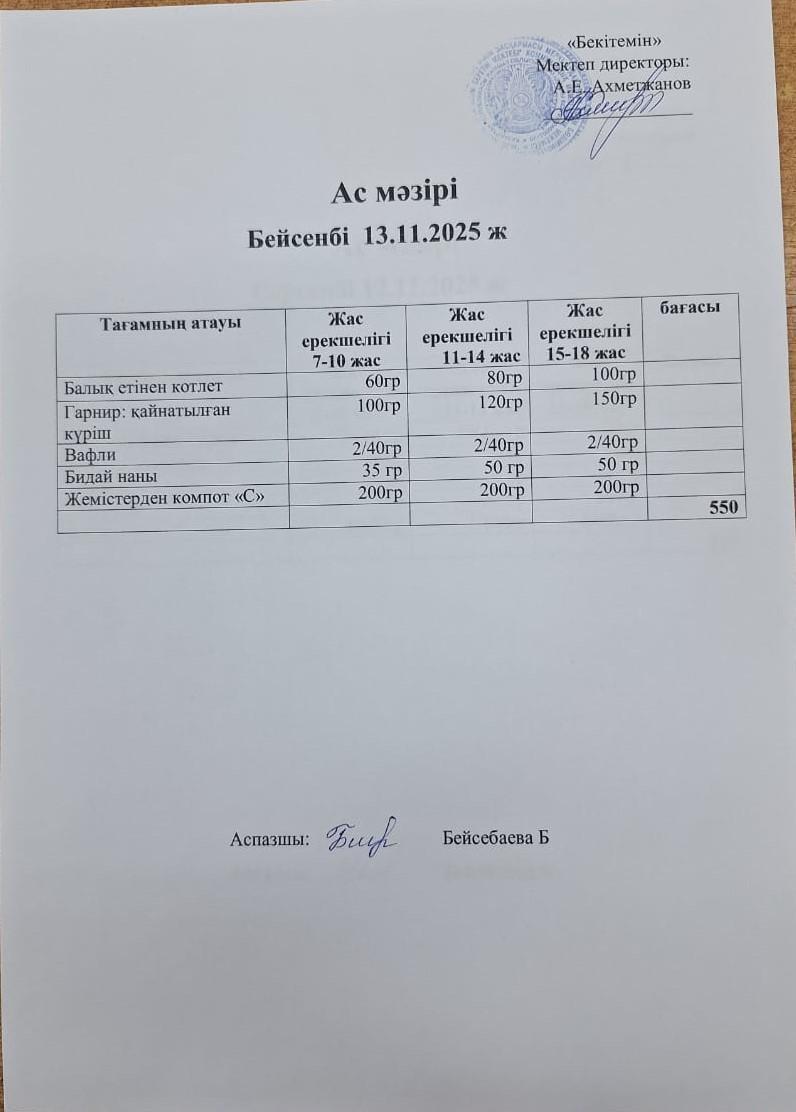 «Бекітемін»
Мектеп директоры:
А.Е. Ахметжанов

Ас мәзірі

Бейсенбі 13.11.2025 ж

| Тағамның атауы | Жас ерекшелігі 7-10 жас | Жас ерекшелігі 11-14 жас | Жас ерекшелігі 15-18 жас | бағасы |
|---|---|---|---|---|
| Балық етінен котлет | 60гр | 80гр | 100гр | |
| Гарнир: қайнатылған күріш | 100гр | 120гр | 150гр | |
| Вафли | 2/40гр | 2/40гр | 2/40гр | |
| Бидай наны | 35 гр | 50 гр | 50 гр | |
| Жемістерден компот «С» | 200гр | 200гр | 200гр | |
| | | | | 550 |

Аспазшы: Бейсебаева Б